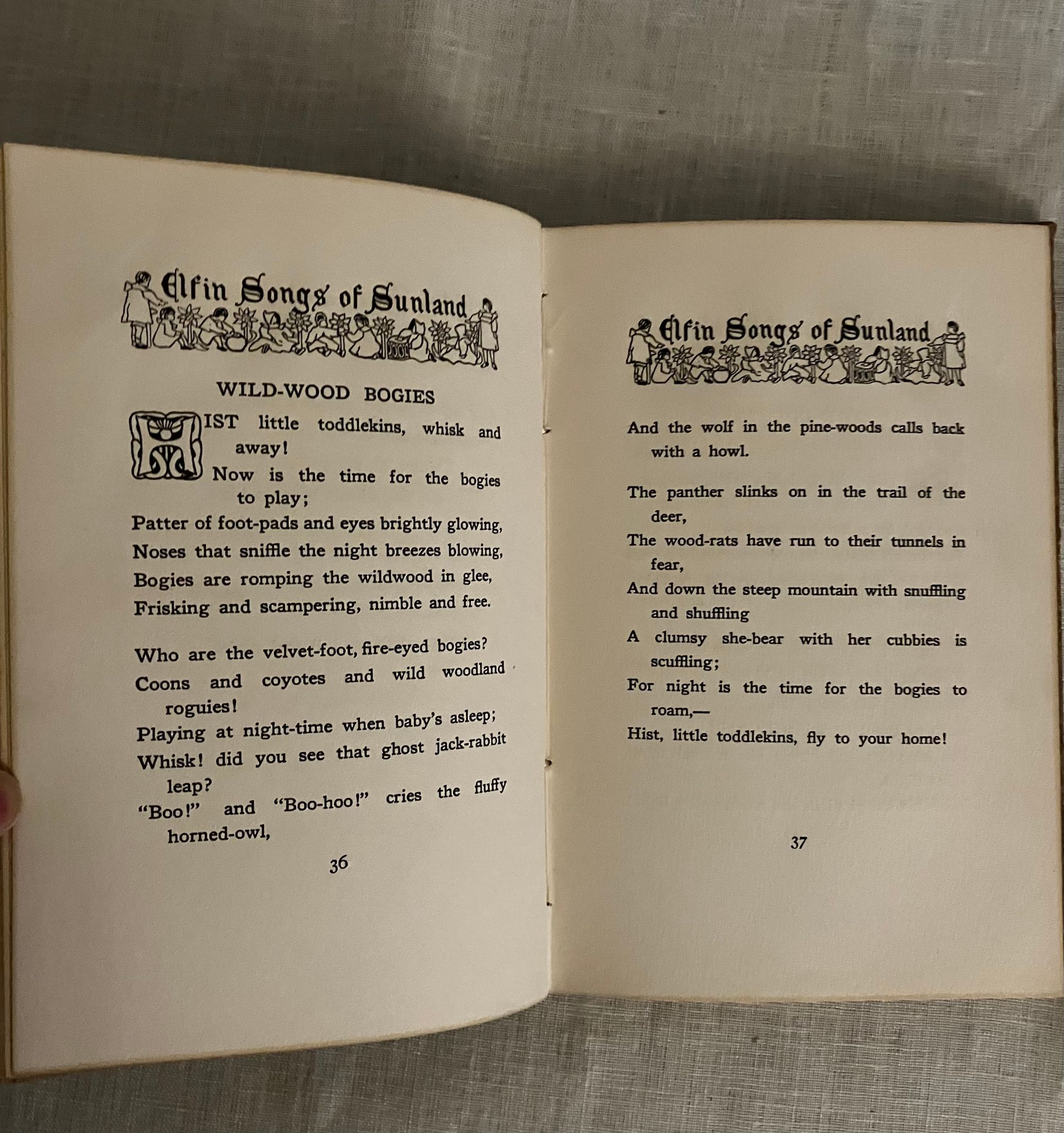 Elfin Songs of Sunland

WILD-WOOD BOGIES

HIST little toddlekins, whisk and away!
Now is the time for the bogies to play;
Patter of foot-pads and eyes brightly glowing,
Noses that sniffle the night breezes blowing,
Bogies are romping the wildwood in glee,
Frisking and scampering, nimble and free.

Who are the velvet-foot, fire-eyed bogies?
Coons and coyotes and wild woodland roguies!
Playing at night-time when baby's asleep;
Whisk! did you see that ghost jack-rabbit leap?
"Boo!" and "Boo-hoo!" cries the fluffy horned-owl,

36

Elfin Songs of Sunland

And the wolf in the pine-woods calls back with a howl.

The panther slinks on in the trail of the deer,
The wood-rats have run to their tunnels in fear,
And down the steep mountain with snuffling and shuffling
A clumsy she-bear with her cubbies is scuffling;
For night is the time for the bogies to roam,—
Hist, little toddlekins, fly to your home!

37